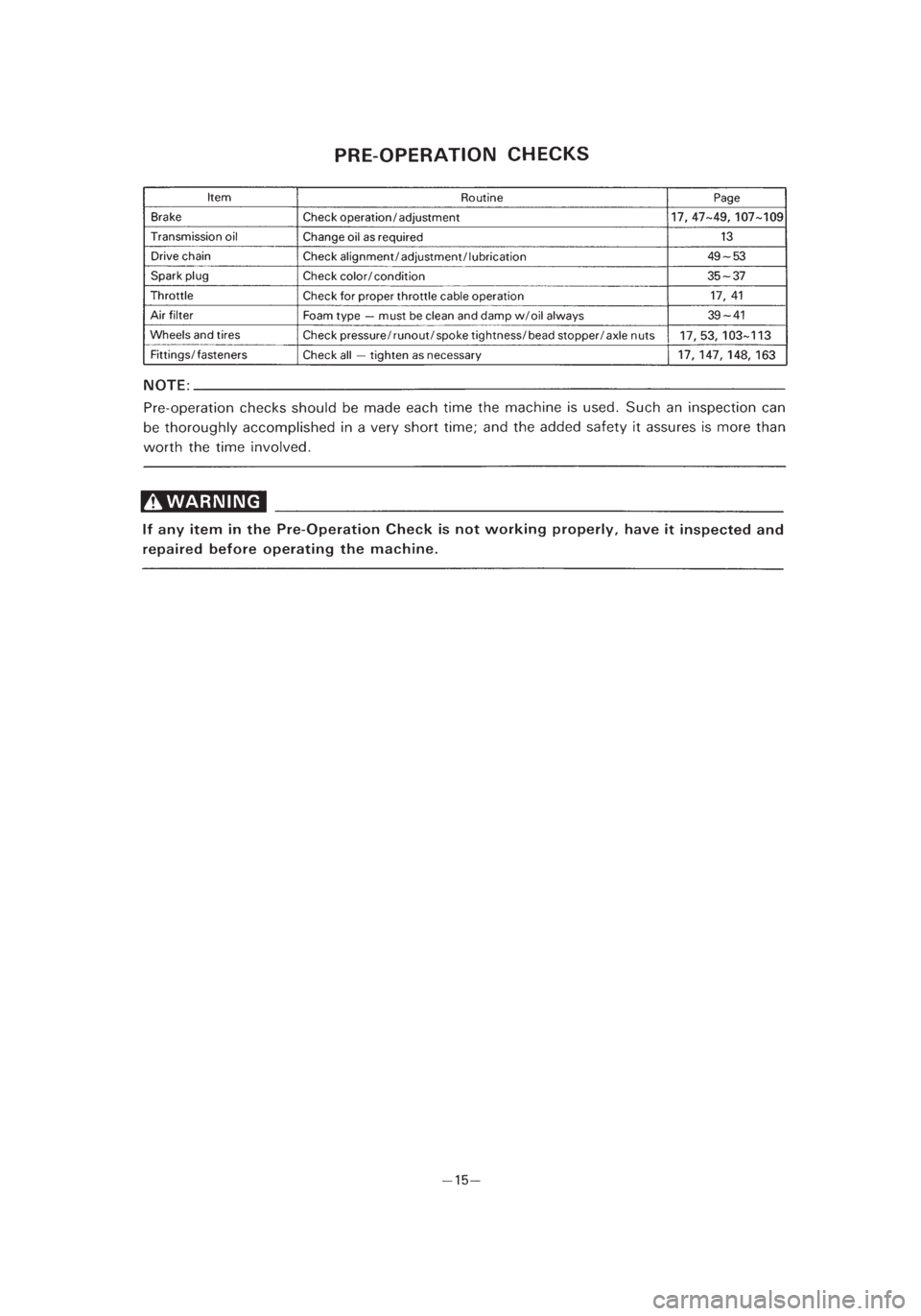 PRE-OPERATION CHECKS

| Item | Routine | Page |
|---|---|---|
| Brake | Check operation/adjustment | 17, 47~49, 107~109 |
| Transmission oil | Change oil as required | 13 |
| Drive chain | Check alignment/adjustment/lubrication | 49~53 |
| Spark plug | Check color/condition | 35~37 |
| Throttle | Check for proper throttle cable operation | 17, 41 |
| Air filter | Foam type — must be clean and damp w/oil always | 39~41 |
| Wheels and tires | Check pressure/runout/spoke tightness/bead stopper/axle nuts | 17, 53, 103~113 |
| Fittings/fasteners | Check all — tighten as necessary | 17, 147, 148, 163 |

NOTE:

Pre-operation checks should be made each time the machine is used. Such an inspection can be thoroughly accomplished in a very short time; and the added safety it assures is more than worth the time involved.

WARNING

If any item in the Pre-Operation Check is not working properly, have it inspected and repaired before operating the machine.

—15—

carmanualsonline.info